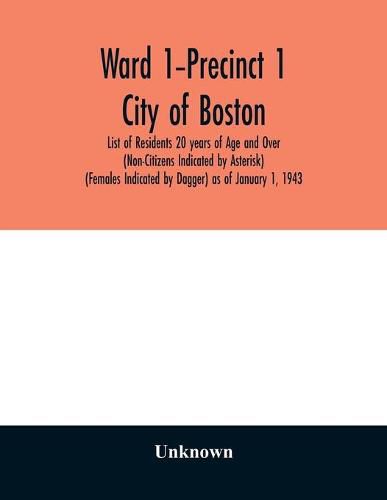 Ward 1-Precinct 1
City of Boston
List of Residents 20 years of Age and Over
(Non-Citizens Indicated by Asterisk)
(Females Indicated by Dagger) as of January 1, 1943

Unknown